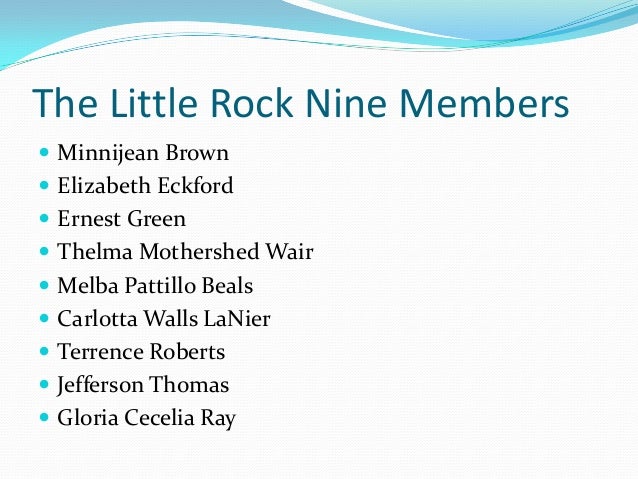 The Little Rock Nine Members

• Minnijean Brown
• Elizabeth Eckford
• Ernest Green
• Thelma Mothershed Wair
• Melba Pattillo Beals
• Carlotta Walls LaNier
• Terrence Roberts
• Jefferson Thomas
• Gloria Cecelia Ray